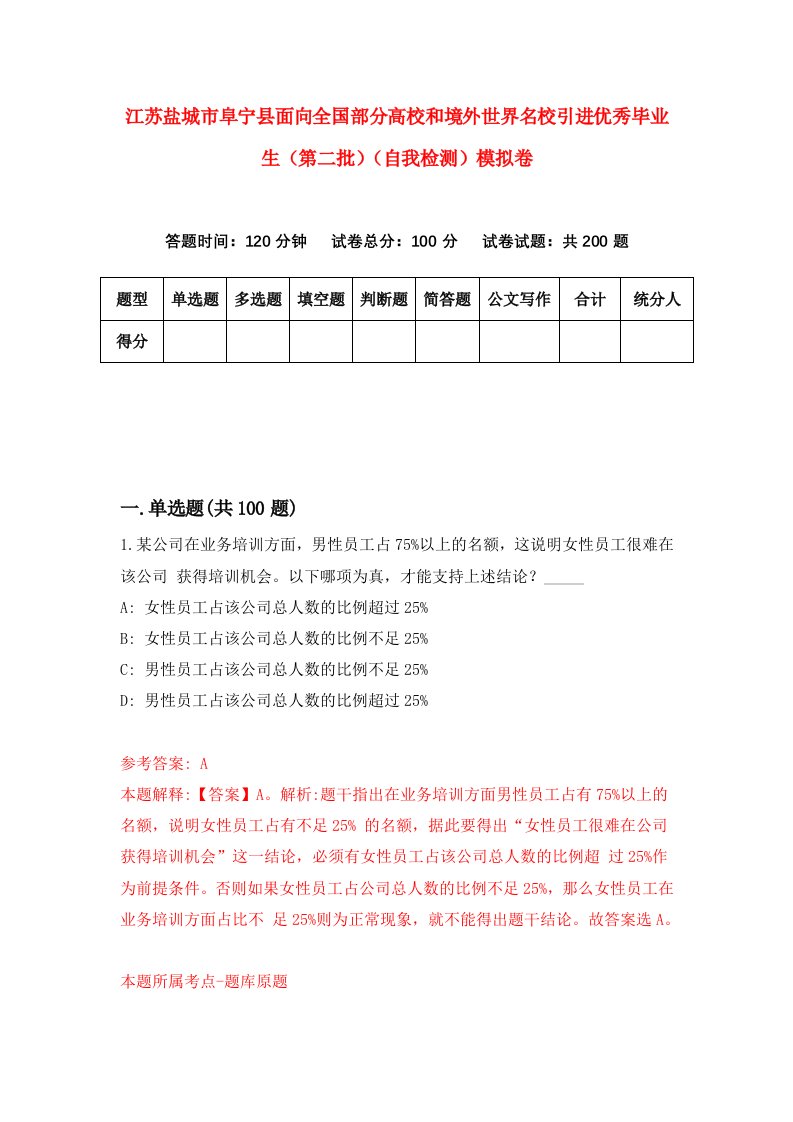 江苏盐城市阜宁县面向全国部分高校和境外世界名校引进优秀毕业生（第二批）（自我检测）模拟卷

答题时间：120 分钟　　试卷总分：100 分　　试卷试题：共 200 题

| 题型 | 单选题 | 多选题 | 填空题 | 判断题 | 简答题 | 公文写作 | 合计 | 统分人 |
|---|---|---|---|---|---|---|---|---|
| 得分 | | | | | | | | |

一.单选题(共 100 题)

1.某公司在业务培训方面，男性员工占 75%以上的名额，这说明女性员工很难在该公司 获得培训机会。以下哪项为真，才能支持上述结论？_____

A: 女性员工占该公司总人数的比例超过 25%

B: 女性员工占该公司总人数的比例不足 25%

C: 男性员工占该公司总人数的比例不足 25%

D: 男性员工占该公司总人数的比例超过 25%

参考答案: A

本题解释:【答案】A。解析:题干指出在业务培训方面男性员工占有 75%以上的名额，说明女性员工占有不足 25% 的名额，据此要得出“女性员工很难在公司获得培训机会”这一结论，必须有女性员工占该公司总人数的比例超 过 25%作为前提条件。否则如果女性员工占公司总人数的比例不足 25%，那么女性员工在业务培训方面占比不 足 25%则为正常现象，就不能得出题干结论。故答案选 A。

本题所属考点-题库原题